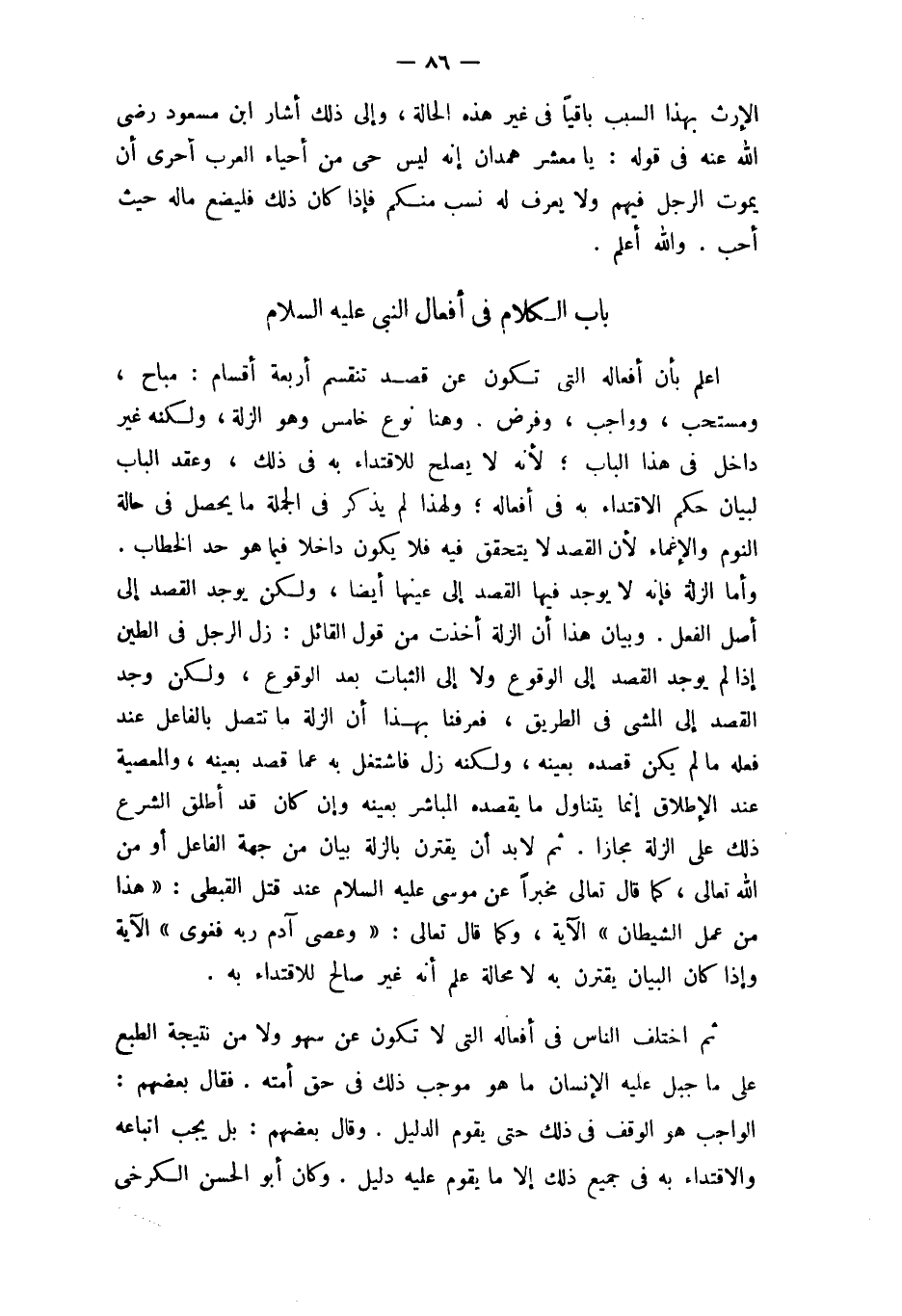 — ٨٦ —

الإرث بهذا السبب باقياً فى غير هذه الحالة ، وإلى ذلك أشار ابن مسعود رضى الله عنه فى قوله : يا معشر همدان إنه ليس حى من أحياء العرب أحرى أن يموت الرجل فيهم ولا يعرف له نسب منكم فإذا كان ذلك فليضع ماله حيث أحب . والله أعلم .

باب الكلام فى أفعال النبى عليه السلام

اعلم بأن أفعاله التى تكون عن قصد تنقسم أربعة أقسام : مباح ، ومستحب ، وواجب ، وفرض . وهنا نوع خامس وهو الزلة ، ولكنه غير داخل فى هذا الباب ؛ لأنه لا يصلح للاقتداء به فى ذلك ، وعقد الباب لبيان حكم الاقتداء به فى أفعاله ؛ ولهذا لم يذكر فى الجملة ما يحصل فى حالة النوم والإغماء لأن القصد لا يتحقق فيه فلا يكون داخلا فيما هو حد الخطاب . وأما الزلة فإنه لا يوجد فيها القصد إلى عينها أيضا ، ولكن يوجد القصد إلى أصل الفعل . وبيان هذا أن الزلة أخذت من قول القائل : زل الرجل فى الطين إذا لم يوجد القصد إلى الوقوع ولا إلى الثبات بعد الوقوع ، ولكن وجد القصد إلى المشى فى الطريق ، فعرفنا بهذا أن الزلة ما تتصل بالفاعل عند فعله ما لم يكن قصده بعينه ، ولكنه زل فاشتغل به عما قصد بعينه ، والمعصية عند الإطلاق إنما يتناول ما يقصده المباشر بعينه وإن كان قد أطلق الشرع ذلك على الزلة مجازا . ثم لابد أن يقترن بالزلة بيان من جهة الفاعل أو من الله تعالى ، كما قال تعالى مخبراً عن موسى عليه السلام عند قتل القبطى : « هذا من عمل الشيطان » الآية ، وكما قال تعالى : « وعصى آدم ربه فغوى » الآية وإذا كان البيان يقترن به لا محالة علم أنه غير صالح للاقتداء به .

ثم اختلف الناس فى أفعاله التى لا تكون عن سهو ولا من نتيجة الطبع على ما جبل عليه الإنسان ما هو موجب ذلك فى حق أمته . فقال بعضهم : الواجب هو الوقف فى ذلك حتى يقوم الدليل . وقال بعضهم : بل يجب اتباعه والاقتداء به فى جميع ذلك إلا ما يقوم عليه دليل . وكان أبو الحسن الكرخى